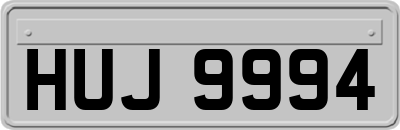 HUJ 9994